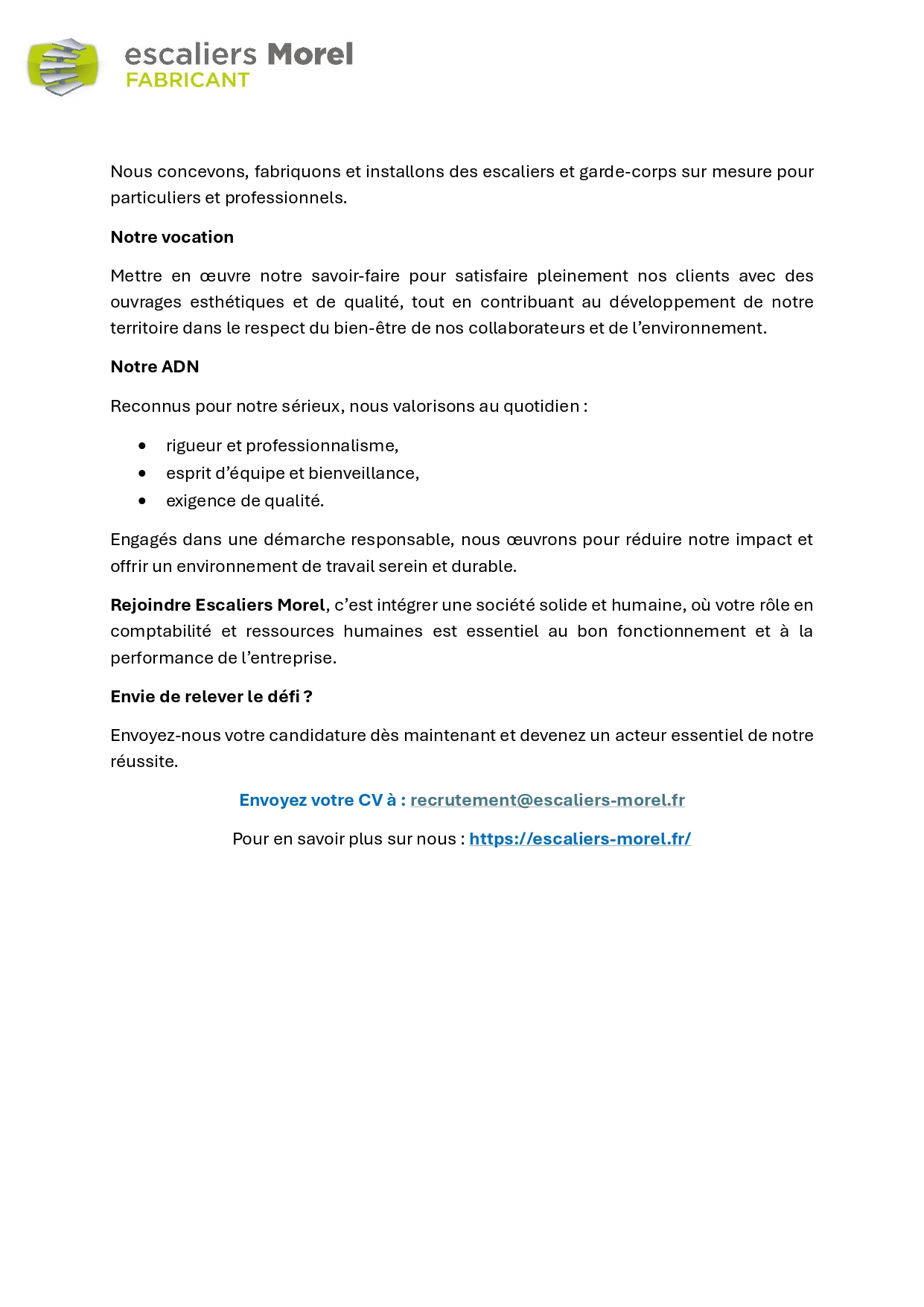 escaliers Morel
FABRICANT

Nous concevons, fabriquons et installons des escaliers et garde-corps sur mesure pour particuliers et professionnels.

Notre vocation

Mettre en œuvre notre savoir-faire pour satisfaire pleinement nos clients avec des ouvrages esthétiques et de qualité, tout en contribuant au développement de notre territoire dans le respect du bien-être de nos collaborateurs et de l'environnement.

Notre ADN

Reconnus pour notre sérieux, nous valorisons au quotidien :

• rigueur et professionnalisme,
• esprit d'équipe et bienveillance,
• exigence de qualité.

Engagés dans une démarche responsable, nous œuvrons pour réduire notre impact et offrir un environnement de travail serein et durable.

Rejoindre Escaliers Morel, c'est intégrer une société solide et humaine, où votre rôle en comptabilité et ressources humaines est essentiel au bon fonctionnement et à la performance de l'entreprise.

Envie de relever le défi ?

Envoyez-nous votre candidature dès maintenant et devenez un acteur essentiel de notre réussite.

Envoyez votre CV à : recrutement@escaliers-morel.fr

Pour en savoir plus sur nous : https://escaliers-morel.fr/